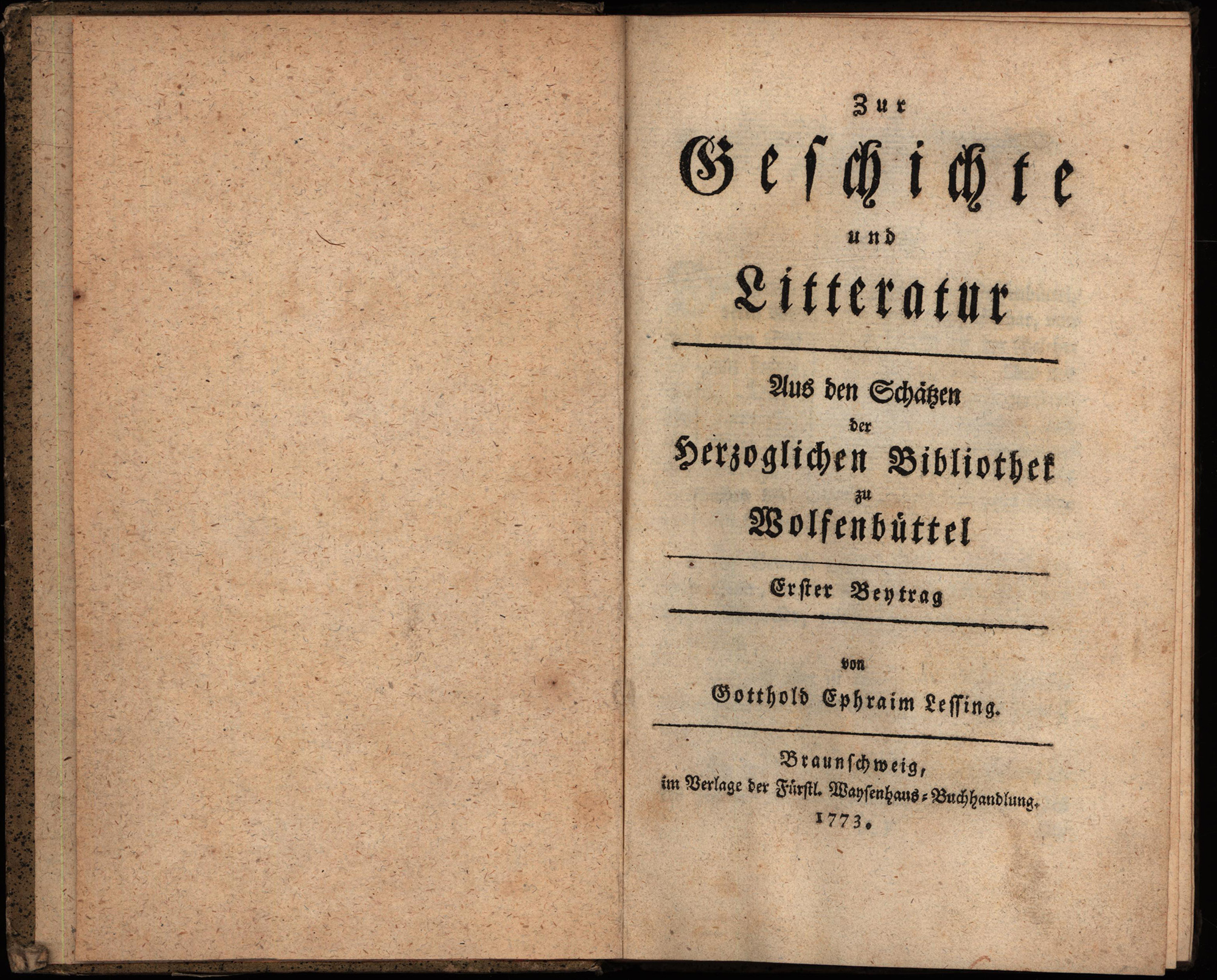 Zur
Geschichte
und
Litteratur

Aus den Schätzen
der
Herzoglichen Bibliothek
zu
Wolfenbüttel

Erster Beytrag

von
Gotthold Ephraim Lessing.

Braunschweig,
im Verlage der Fürstl. Waysenhaus-Buchhandlung.
1773.